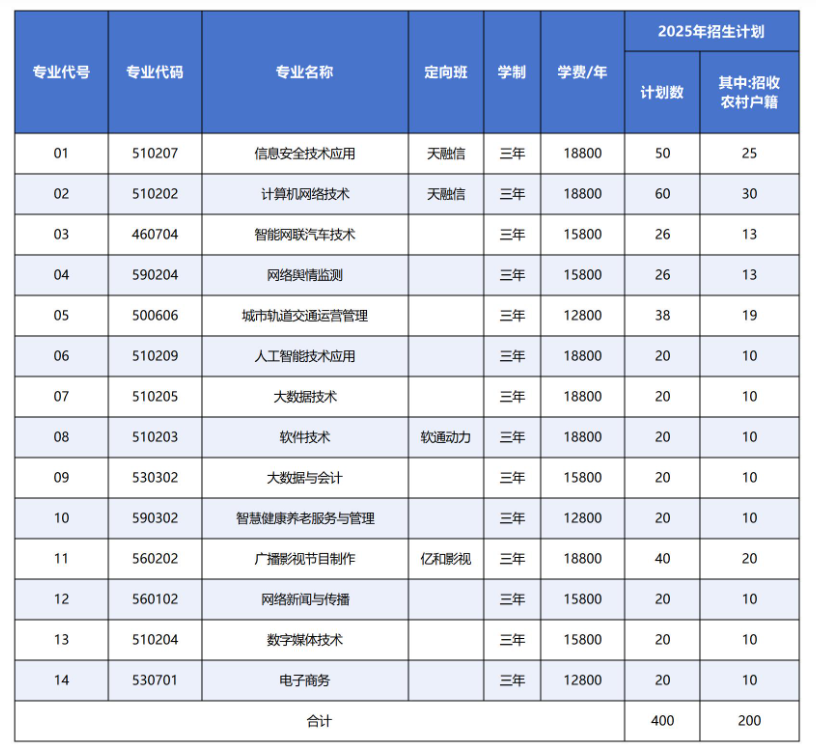 | 专业代号 | 专业代码 | 专业名称 | 定向班 | 学制 | 学费/年 | 2025年招生计划 计划数 | 2025年招生计划 其中:招收农村户籍 |
|---|---|---|---|---|---|---|---|
| 01 | 510207 | 信息安全技术应用 | 天融信 | 三年 | 18800 | 50 | 25 |
| 02 | 510202 | 计算机网络技术 | 天融信 | 三年 | 18800 | 60 | 30 |
| 03 | 460704 | 智能网联汽车技术 | | 三年 | 15800 | 26 | 13 |
| 04 | 590204 | 网络舆情监测 | | 三年 | 15800 | 26 | 13 |
| 05 | 500606 | 城市轨道交通运营管理 | | 三年 | 12800 | 38 | 19 |
| 06 | 510209 | 人工智能技术应用 | | 三年 | 18800 | 20 | 10 |
| 07 | 510205 | 大数据技术 | | 三年 | 18800 | 20 | 10 |
| 08 | 510203 | 软件技术 | 软通动力 | 三年 | 18800 | 20 | 10 |
| 09 | 530302 | 大数据与会计 | | 三年 | 15800 | 20 | 10 |
| 10 | 590302 | 智慧健康养老服务与管理 | | 三年 | 12800 | 20 | 10 |
| 11 | 560202 | 广播影视节目制作 | 亿和影视 | 三年 | 18800 | 40 | 20 |
| 12 | 560102 | 网络新闻与传播 | | 三年 | 15800 | 20 | 10 |
| 13 | 510204 | 数字媒体技术 | | 三年 | 15800 | 20 | 10 |
| 14 | 530701 | 电子商务 | | 三年 | 12800 | 20 | 10 |
| 合计 | | | | | | 400 | 200 |